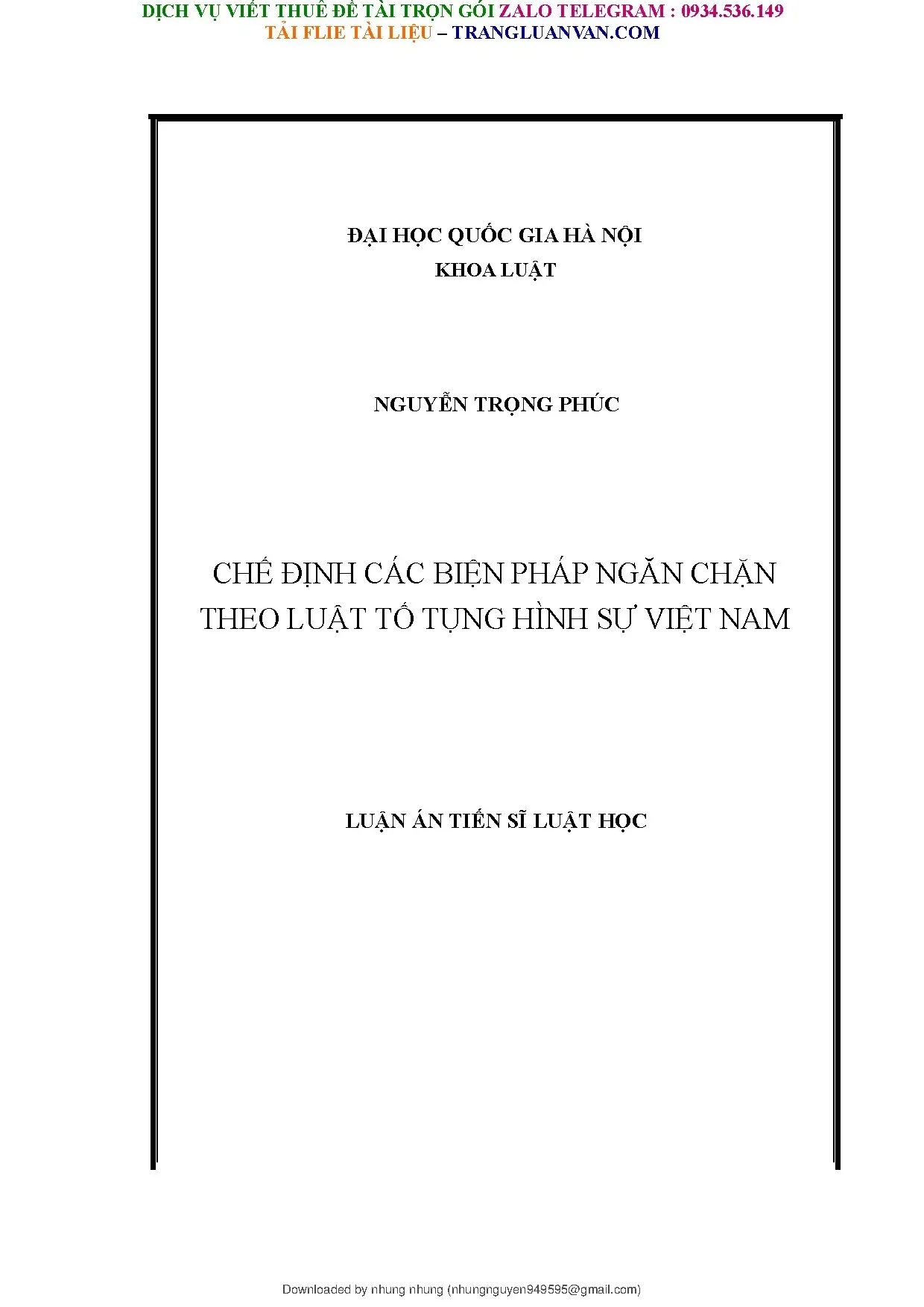 DỊCH VỤ VIẾT THUÊ ĐỀ TÀI TRỌN GÓI ZALO TELEGRAM : 0934.536.149
TẢI FLIE TÀI LIỆU – TRANGLUANVAN.COM

ĐẠI HỌC QUỐC GIA HÀ NỘI
KHOA LUẬT

NGUYỄN TRỌNG PHÚC

CHẾ ĐỊNH CÁC BIỆN PHÁP NGĂN CHẶN THEO LUẬT TỐ TỤNG HÌNH SỰ VIỆT NAM

LUẬN ÁN TIẾN SĨ LUẬT HỌC

Downloaded by nhung nhung (nhungnguyen949595@gmail.com)